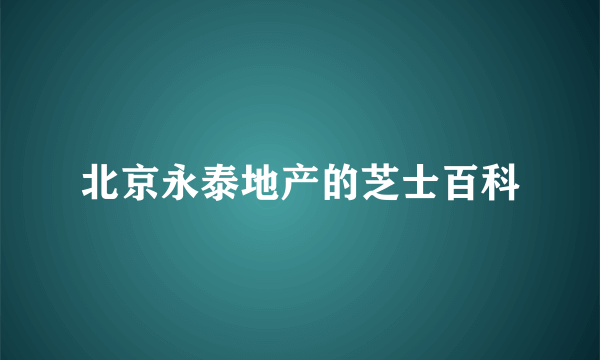 北京永泰地产的芝士百科